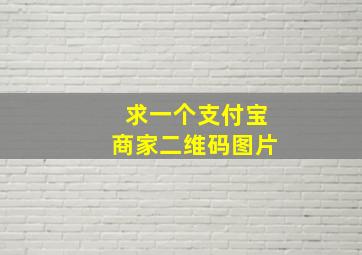 求一个支付宝
商家二维码图片